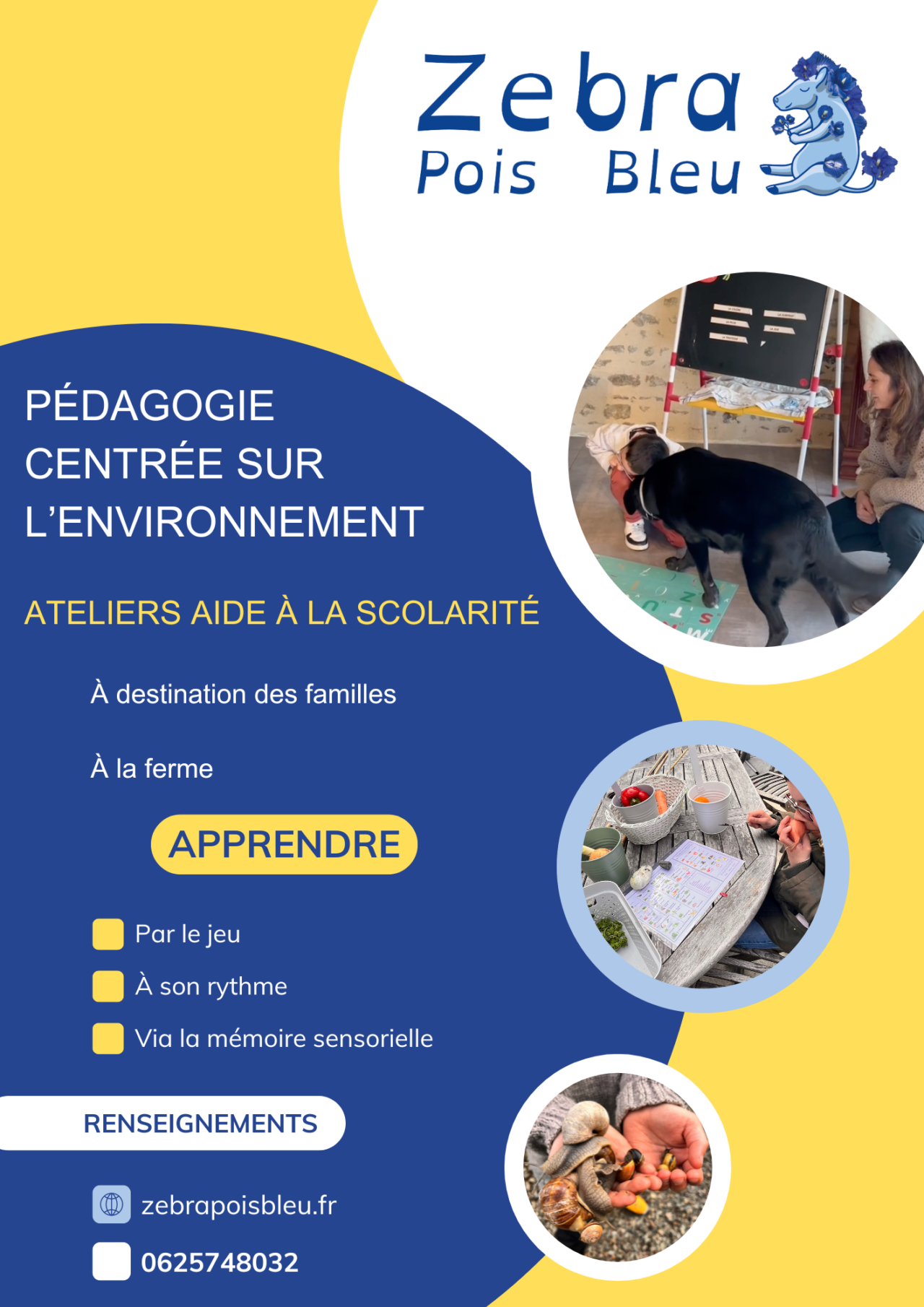 Zebra
Pois Bleu

PÉDAGOGIE CENTRÉE SUR L'ENVIRONNEMENT

ATELIERS AIDE À LA SCOLARITÉ

À destination des familles

À la ferme

APPRENDRE

Par le jeu

À son rythme

Via la mémoire sensorielle

RENSEIGNEMENTS

zebrapoisbleu.fr

0625748032